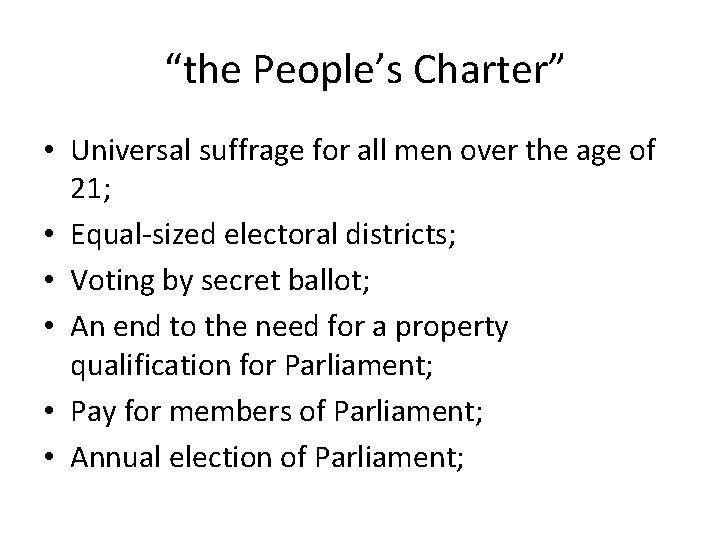 “the People’s Charter”

• Universal suffrage for all men over the age of 21;
• Equal-sized electoral districts;
• Voting by secret ballot;
• An end to the need for a property qualification for Parliament;
• Pay for members of Parliament;
• Annual election of Parliament;